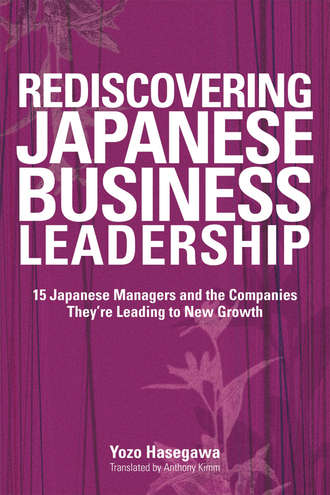 REDISCOVERING JAPANESE BUSINESS LEADERSHIP

15 Japanese Managers and the Companies They're Leading to New Growth

Yozo Hasegawa
Translated by Anthony Kimm